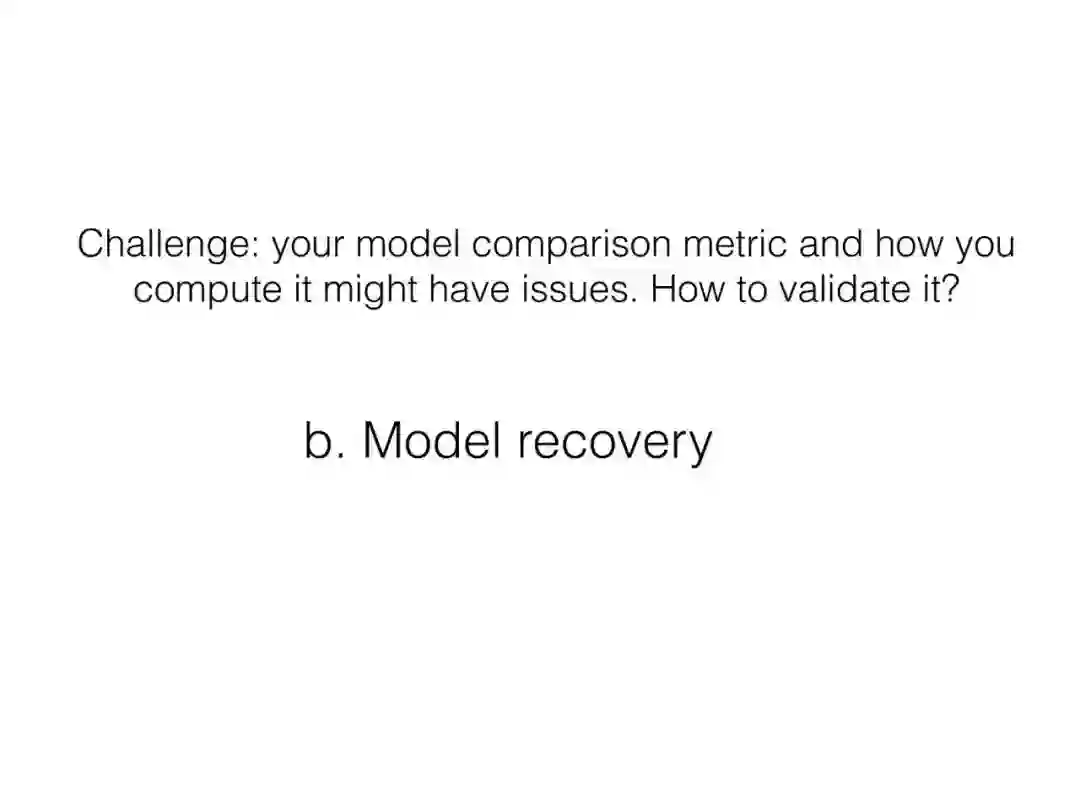 Challenge: your model comparison metric and how you compute it might have issues. How to validate it?

b. Model recovery